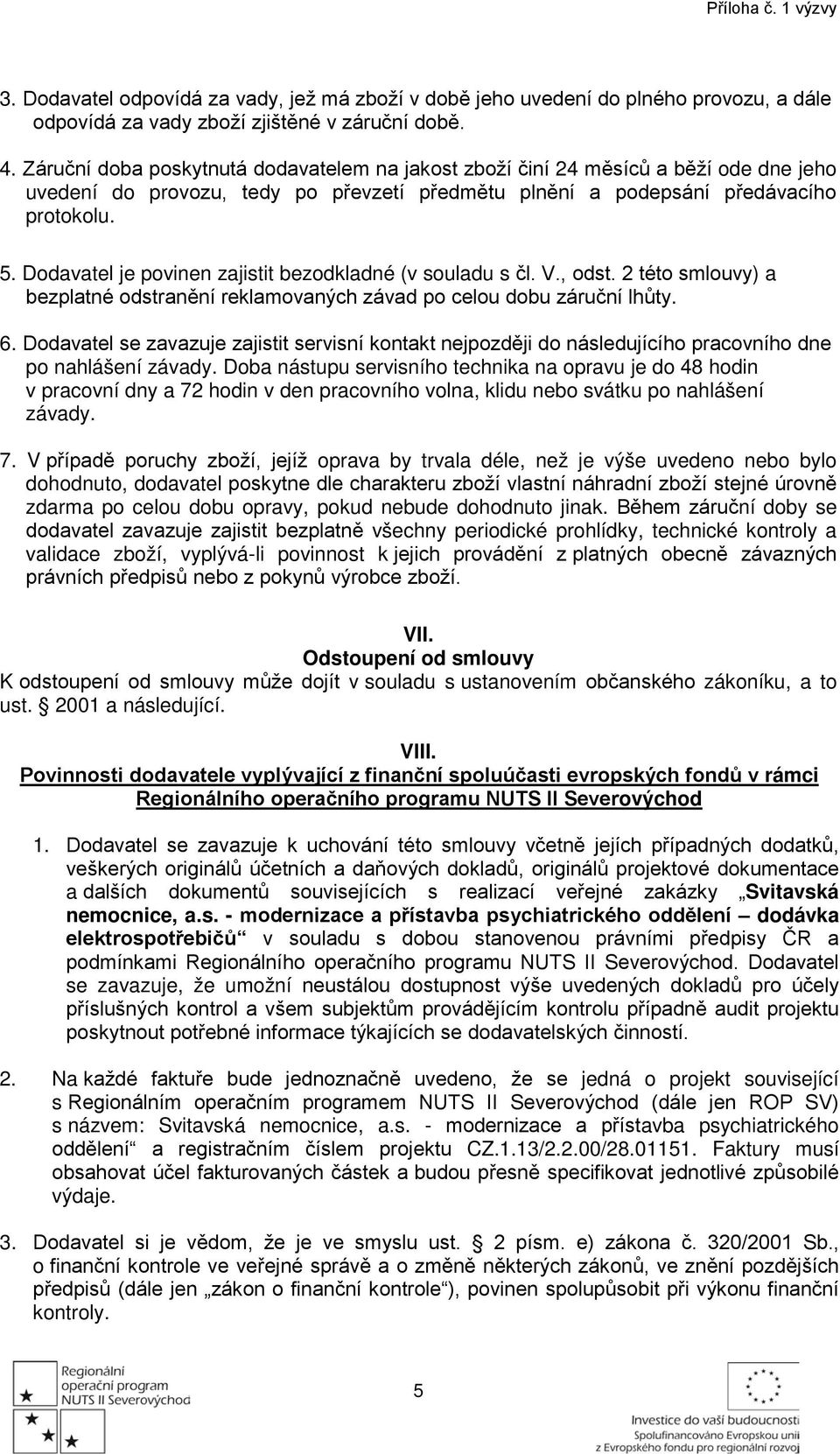 Příloha č. 1 výzvy

3. Dodavatel odpovídá za vady, jež má zboží v době jeho uvedení do plného provozu, a dále odpovídá za vady zboží zjištěné v záruční době.

4. Záruční doba poskytnutá dodavatelem na jakost zboží činí 24 měsíců a běží ode dne jeho uvedení do provozu, tedy po převzetí předmětu plnění a podepsání předávacího protokolu.

5. Dodavatel je povinen zajistit bezodkladné (v souladu s čl. V., odst. 2 této smlouvy) a bezplatné odstranění reklamovaných závad po celou dobu záruční lhůty.

6. Dodavatel se zavazuje zajistit servisní kontakt nejpozději do následujícího pracovního dne po nahlášení závady. Doba nástupu servisního technika na opravu je do 48 hodin v pracovní dny a 72 hodin v den pracovního volna, klidu nebo svátku po nahlášení závady.

7. V případě poruchy zboží, jejíž oprava by trvala déle, než je výše uvedeno nebo bylo dohodnuto, dodavatel poskytne dle charakteru zboží vlastní náhradní zboží stejné úrovně zdarma po celou dobu opravy, pokud nebude dohodnuto jinak. Během záruční doby se dodavatel zavazuje zajistit bezplatně všechny periodické prohlídky, technické kontroly a validace zboží, vyplývá-li povinnost k jejich provádění z platných obecně závazných právních předpisů nebo z pokynů výrobce zboží.

VII.
Odstoupení od smlouvy
K odstoupení od smlouvy může dojít v souladu s ustanovením občanského zákoníku, a to ust. § 2001 a následující.

VIII.
Povinnosti dodavatele vyplývající z finanční spoluúčasti evropských fondů v rámci Regionálního operačního programu NUTS II Severovýchod

1. Dodavatel se zavazuje k uchování této smlouvy včetně jejích případných dodatků, veškerých originálů účetních a daňových dokladů, originálů projektové dokumentace a dalších dokumentů souvisejících s realizací veřejné zakázky „Svitavská nemocnice, a.s. - modernizace a přístavba psychiatrického oddělení – dodávka elektrospotřebičů“ v souladu s dobou stanovenou právními předpisy ČR a podmínkami Regionálního operačního programu NUTS II Severovýchod. Dodavatel se zavazuje, že umožní neustálou dostupnost výše uvedených dokladů pro účely příslušných kontrol a všem subjektům provádějícím kontrolu případně audit projektu poskytnout potřebné informace týkajících se dodavatelských činností.

2. Na každé faktuře bude jednoznačně uvedeno, že se jedná o projekt související s Regionálním operačním programem NUTS II Severovýchod (dále jen ROP SV) s názvem: Svitavská nemocnice, a.s. - modernizace a přístavba psychiatrického oddělení“ a registračním číslem projektu CZ.1.13/2.2.00/28.01151. Faktury musí obsahovat účel fakturovaných částek a budou přesně specifikovat jednotlivé způsobilé výdaje.

3. Dodavatel si je vědom, že je ve smyslu ust. § 2 písm. e) zákona č. 320/2001 Sb., o finanční kontrole ve veřejné správě a o změně některých zákonů, ve znění pozdějších předpisů (dále jen „zákon o finanční kontrole“), povinen spolupůsobit při výkonu finanční kontroly.

Regionální operační program NUTS II Severovýchod

5

Investice do vaší budoucnosti
Spolufinancováno Evropskou unií z Evropského fondu pro regionální rozvoj